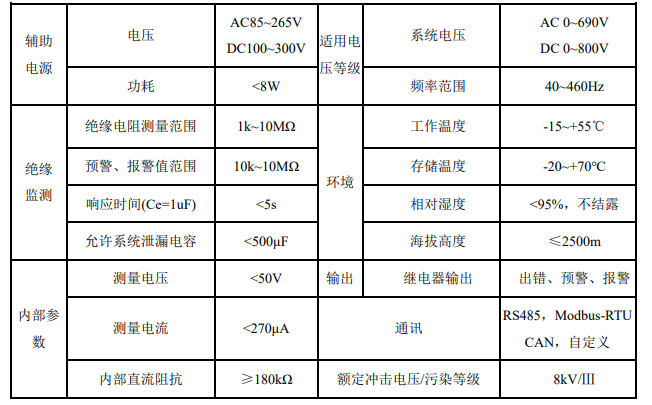 | 辅助电源 | 电压 | AC85~265V DC100~300V | 适用电压等级 | 系统电压 | AC 0~690V DC 0~800V |
|---|---|---|---|---|---|
| | 功耗 | <8W | | 频率范围 | 40~460Hz |
| 绝缘监测 | 绝缘电阻测量范围 | 1k~10MΩ | 环境 | 工作温度 | -15~+55℃ |
| | 预警、报警值范围 | 10k~10MΩ | | 存储温度 | -20~+70℃ |
| | 响应时间(Ce=1uF) | <5s | | 相对湿度 | <95%，不结露 |
| | 允许系统泄漏电容 | <500μF | | 海拔高度 | ≤2500m |
| 内部参数 | 测量电压 | <50V | 输出 | 继电器输出 | 出错、预警、报警 |
| | 测量电流 | <270μA | 通讯 | | RS485，Modbus-RTU CAN，自定义 |
| | 内部直流阻抗 | ≥180kΩ | 额定冲击电压/污染等级 | | 8kV/Ⅲ |